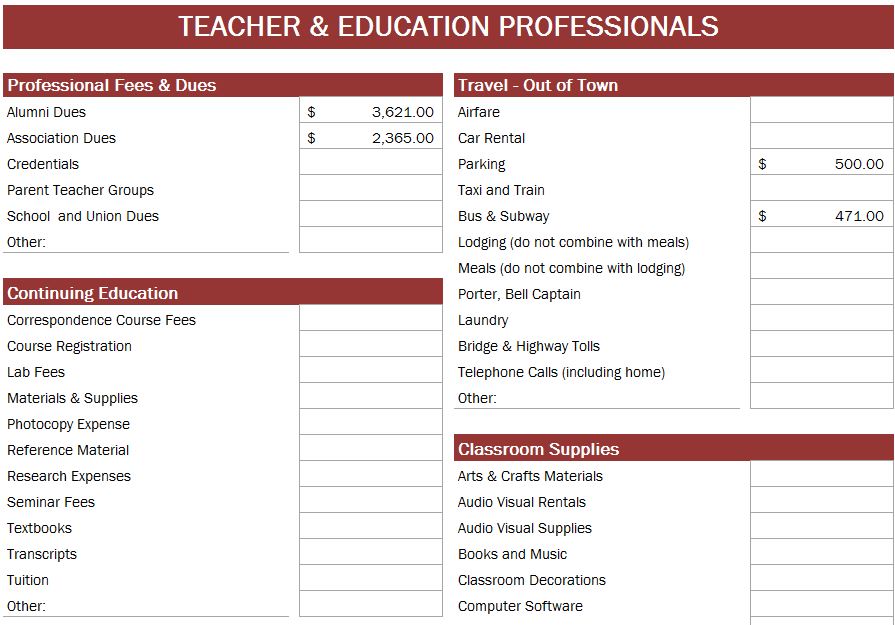 TEACHER & EDUCATION PROFESSIONALS

| Professional Fees & Dues | |
|---|---|
| Alumni Dues | $ 3,621.00 |
| Association Dues | $ 2,365.00 |
| Credentials | |
| Parent Teacher Groups | |
| School and Union Dues | |
| Other: | |

| Continuing Education | |
|---|---|
| Correspondence Course Fees | |
| Course Registration | |
| Lab Fees | |
| Materials & Supplies | |
| Photocopy Expense | |
| Reference Material | |
| Research Expenses | |
| Seminar Fees | |
| Textbooks | |
| Transcripts | |
| Tuition | |
| Other: | |

| Travel - Out of Town | |
|---|---|
| Airfare | |
| Car Rental | |
| Parking | $ 500.00 |
| Taxi and Train | |
| Bus & Subway | $ 471.00 |
| Lodging (do not combine with meals) | |
| Meals (do not combine with lodging) | |
| Porter, Bell Captain | |
| Laundry | |
| Bridge & Highway Tolls | |
| Telephone Calls (including home) | |
| Other: | |

| Classroom Supplies | |
|---|---|
| Arts & Crafts Materials | |
| Audio Visual Rentals | |
| Audio Visual Supplies | |
| Books and Music | |
| Classroom Decorations | |
| Computer Software | |